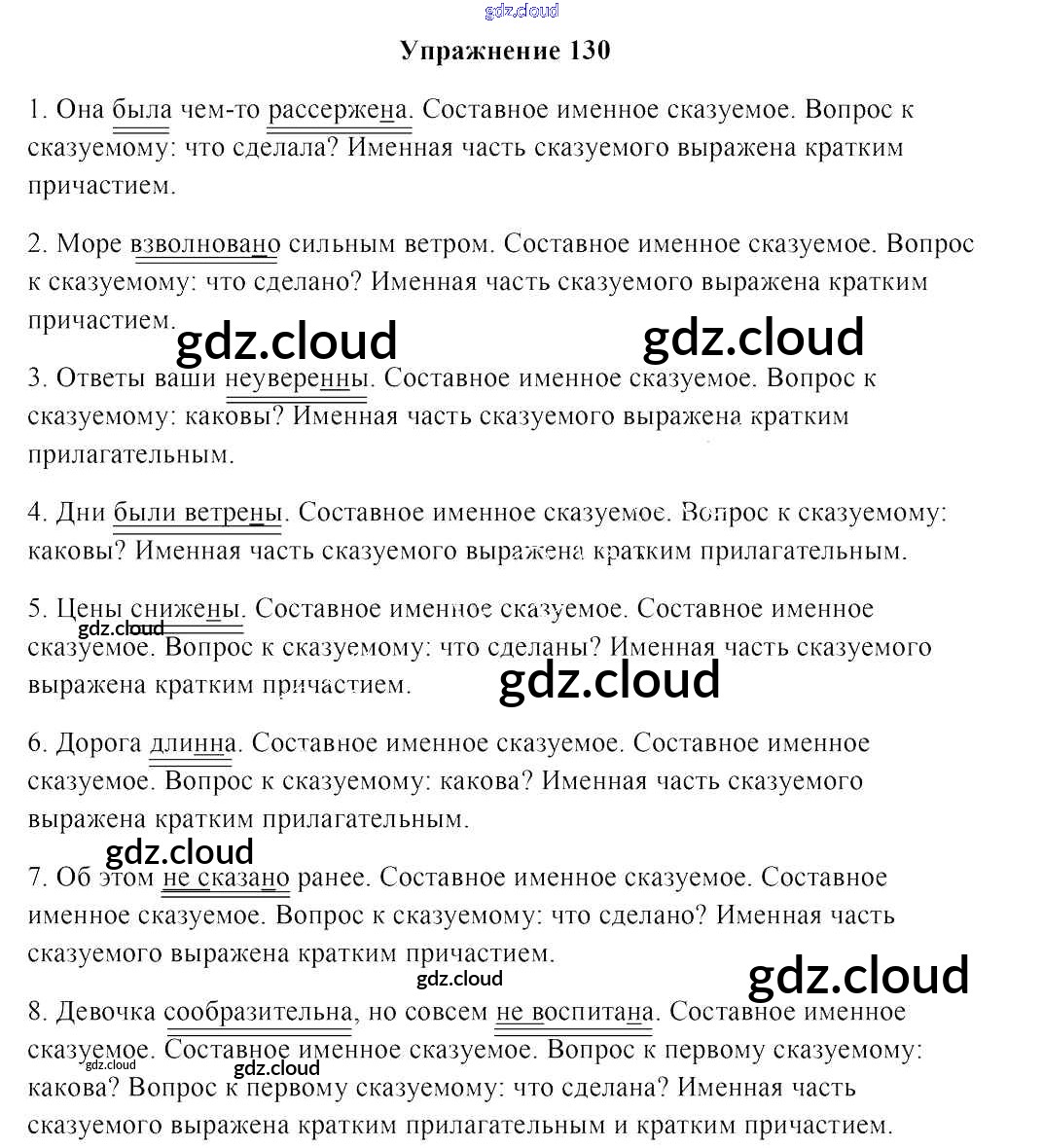 gdz.cloud

Упражнение 130

1. Она была чем-то рассержена. Составное именное сказуемое. Вопрос к сказуемому: что сделала? Именная часть сказуемого выражена кратким причастием.

2. Море взволновано сильным ветром. Составное именное сказуемое. Вопрос к сказуемому: что сделано? Именная часть сказуемого выражена кратким причастием.

gdz.cloud gdz.cloud

3. Ответы ваши неуверенны. Составное именное сказуемое. Вопрос к сказуемому: каковы? Именная часть сказуемого выражена кратким прилагательным.

4. Дни были ветрены. Составное именное сказуемое. Вопрос к сказуемому: каковы? Именная часть сказуемого выражена кратким прилагательным.

5. Цены снижены. Составное именное сказуемое. Составное именное сказуемое. Вопрос к сказуемому: что сделаны? Именная часть сказуемого выражена кратким причастием.

gdz.cloud gdz.cloud

6. Дорога длинна. Составное именное сказуемое. Составное именное сказуемое. Вопрос к сказуемому: какова? Именная часть сказуемого выражена кратким прилагательным.

gdz.cloud

7. Об этом не сказано ранее. Составное именное сказуемое. Составное именное сказуемое. Вопрос к сказуемому: что сделано? Именная часть сказуемого выражена кратким причастием.

gdz.cloud gdz.cloud

8. Девочка сообразительна, но совсем не воспитана. Составное именное сказуемое. Составное именное сказуемое. Вопрос к первому сказуемому: какова? Вопрос к первому сказуемому: что сделана? Именная часть сказуемого выражена кратким прилагательным и кратким причастием.

gdz.cloud gdz.cloud